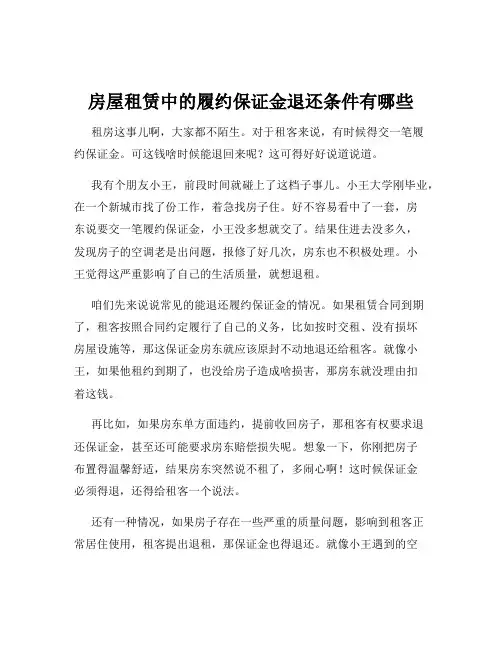 房屋租赁中的履约保证金退还条件有哪些

租房这事儿啊，大家都不陌生。对于租客来说，有时候得交一笔履约保证金。可这钱啥时候能退回来呢？这可得好好说道说道。

我有个朋友小王，前段时间就碰上了这档子事儿。小王大学刚毕业，在一个新城市找了份工作，着急找房子住。好不容易看中了一套，房东说要交一笔履约保证金，小王没多想就交了。结果住进去没多久，发现房子的空调老是出问题，报修了好几次，房东也不积极处理。小王觉得这严重影响了自己的生活质量，就想退租。

咱们先来说说常见的能退还履约保证金的情况。如果租赁合同到期了，租客按照合同约定履行了自己的义务，比如按时交租、没有损坏房屋设施等，那这保证金房东就应该原封不动地退还给租客。就像小王，如果他租约到期了，也没给房子造成啥损害，那房东就没理由扣着这钱。

再比如，如果房东单方面违约，提前收回房子，那租客有权要求退还保证金，甚至还可能要求房东赔偿损失呢。想象一下，你刚把房子布置得温馨舒适，结果房东突然说不租了，多闹心啊！这时候保证金必须得退，还得给租客一个说法。

还有一种情况，如果房子存在一些严重的质量问题，影响到租客正常居住使用，租客提出退租，那保证金也得退还。就像小王遇到的空